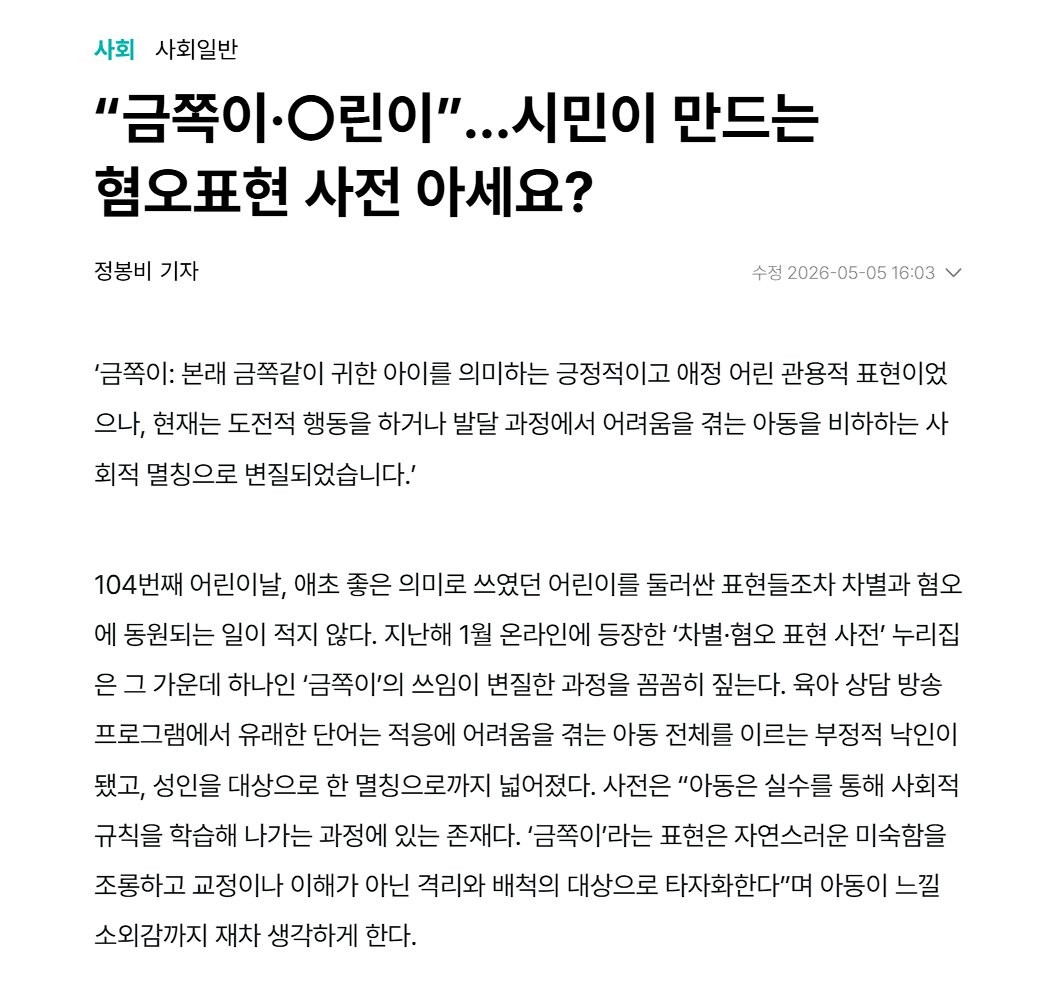 사회 사회일반

“금쪽이·○린이”…시민이 만드는 혐오표현 사전 아세요?

정봉비 기자

수정 2026-05-05 16:03

‘금쪽이: 본래 금쪽같이 귀한 아이를 의미하는 긍정적이고 애정 어린 관용적 표현이었으나, 현재는 도전적 행동을 하거나 발달 과정에서 어려움을 겪는 아동을 비하하는 사회적 멸칭으로 변질되었습니다.’

104번째 어린이날, 애초 좋은 의미로 쓰였던 어린이를 둘러싼 표현들조차 차별과 혐오에 동원되는 일이 적지 않다. 지난해 1월 온라인에 등장한 ‘차별·혐오 표현 사전’ 누리집은 그 가운데 하나인 ‘금쪽이’의 쓰임이 변질한 과정을 꼼꼼히 짚는다. 육아 상담 방송 프로그램에서 유래한 단어는 적응에 어려움을 겪는 아동 전체를 이르는 부정적 낙인이 됐고, 성인을 대상으로 한 멸칭으로까지 넓어졌다. 사전은 “아동은 실수를 통해 사회적 규칙을 학습해 나가는 과정에 있는 존재다. ‘금쪽이’라는 표현은 자연스러운 미숙함을 조롱하고 교정이나 이해가 아닌 격리와 배척의 대상으로 타자화한다”며 아동이 느낄 소외감까지 재차 생각하게 한다.